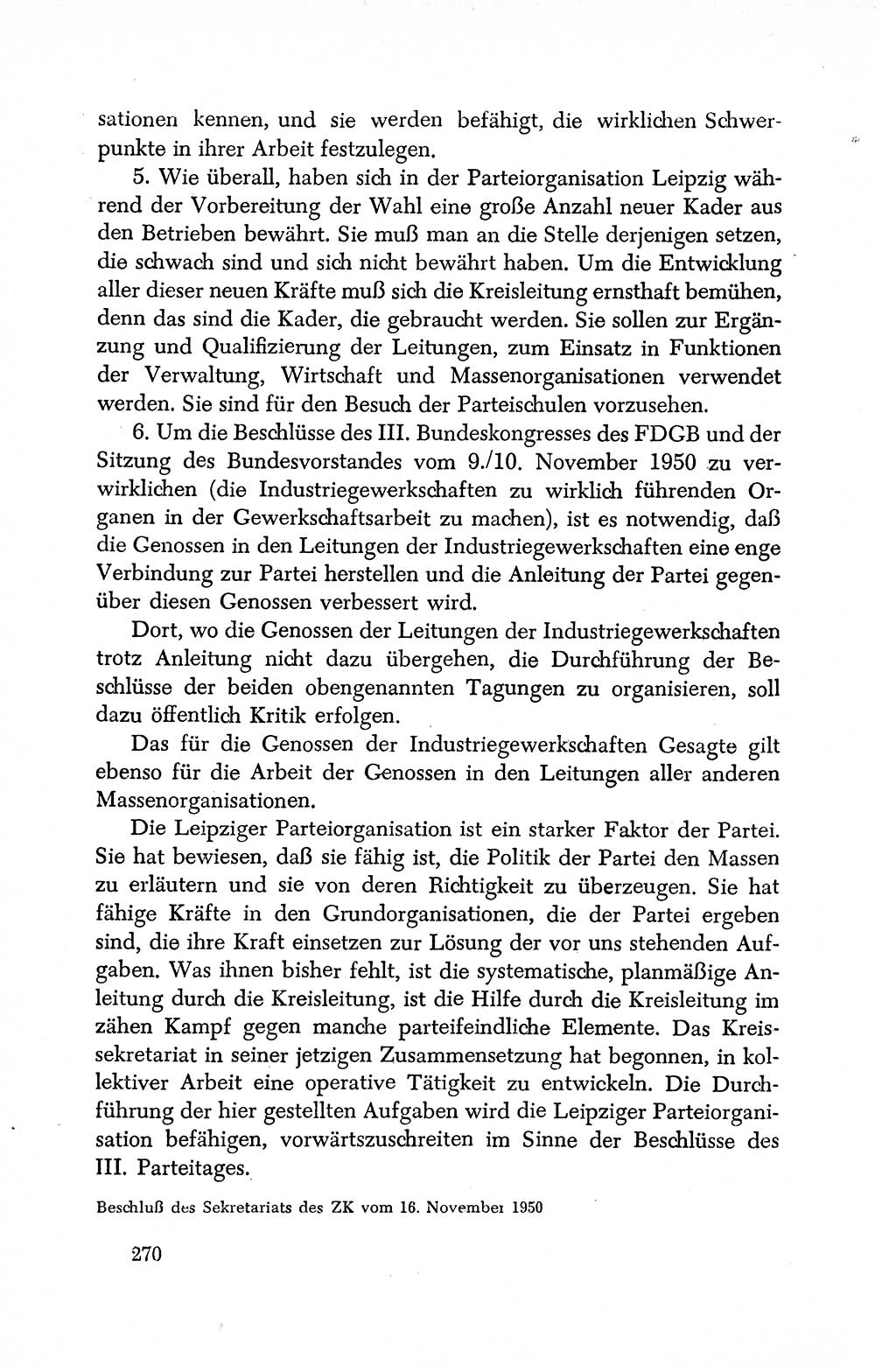 sationen kennen, und sie werden befähigt, die wirklichen Schwerpunkte in ihrer Arbeit festzulegen.

5. Wie überall, haben sich in der Parteiorganisation Leipzig während der Vorbereitung der Wahl eine große Anzahl neuer Kader aus den Betrieben bewährt. Sie muß man an die Stelle derjenigen setzen, die schwach sind und sich nicht bewährt haben. Um die Entwicklung aller dieser neuen Kräfte muß sich die Kreisleitung ernsthaft bemühen, denn das sind die Kader, die gebraucht werden. Sie sollen zur Ergänzung und Qualifizierung der Leitungen, zum Einsatz in Funktionen der Verwaltung, Wirtschaft und Massenorganisationen verwendet werden. Sie sind für den Besuch der Parteischulen vorzusehen.

6. Um die Beschlüsse des III. Bundeskongresses des FDGB und der Sitzung des Bundesvorstandes vom 9./10. November 1950 zu verwirklichen (die Industriegewerkschaften zu wirklich führenden Organen in der Gewerkschaftsarbeit zu machen), ist es notwendig, daß die Genossen in den Leitungen der Industriegewerkschaften eine enge Verbindung zur Partei herstellen und die Anleitung der Partei gegenüber diesen Genossen verbessert wird.

Dort, wo die Genossen der Leitungen der Industriegewerkschaften trotz Anleitung nicht dazu übergehen, die Durchführung der Beschlüsse der beiden obengenannten Tagungen zu organisieren, soll dazu öffentlich Kritik erfolgen.

Das für die Genossen der Industriegewerkschaften Gesagte gilt ebenso für die Arbeit der Genossen in den Leitungen aller anderen Massenorganisationen.

Die Leipziger Parteiorganisation ist ein starker Faktor der Partei. Sie hat bewiesen, daß sie fähig ist, die Politik der Partei den Massen zu erläutern und sie von deren Richtigkeit zu überzeugen. Sie hat fähige Kräfte in den Grundorganisationen, die der Partei ergeben sind, die ihre Kraft einsetzen zur Lösung der vor uns stehenden Aufgaben. Was ihnen bisher fehlt, ist die systematische, planmäßige Anleitung durch die Kreisleitung, ist die Hilfe durch die Kreisleitung im zähen Kampf gegen manche parteifeindliche Elemente. Das Kreissekretariat in seiner jetzigen Zusammensetzung hat begonnen, in kollektiver Arbeit eine operative Tätigkeit zu entwickeln. Die Durchführung der hier gestellten Aufgaben wird die Leipziger Parteiorganisation befähigen, vorwärtszuschreiten im Sinne der Beschlüsse des III. Parteitages.

Beschluß des Sekretariats des ZK vom 16. November 1950

270